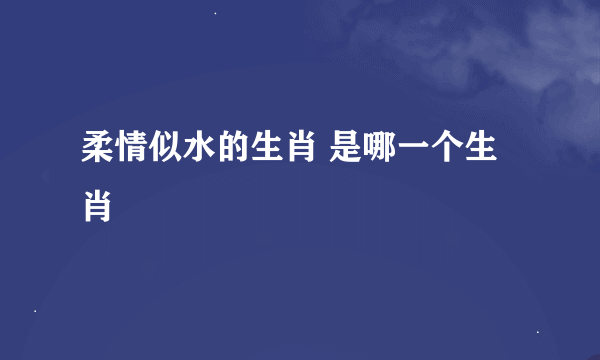 柔情似水的生肖 是哪一个生肖